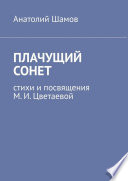 Анатолий Шамов

ПЛАЧУЩИЙ СОНЕТ

стихи и посвящения М. И. Цветаевой